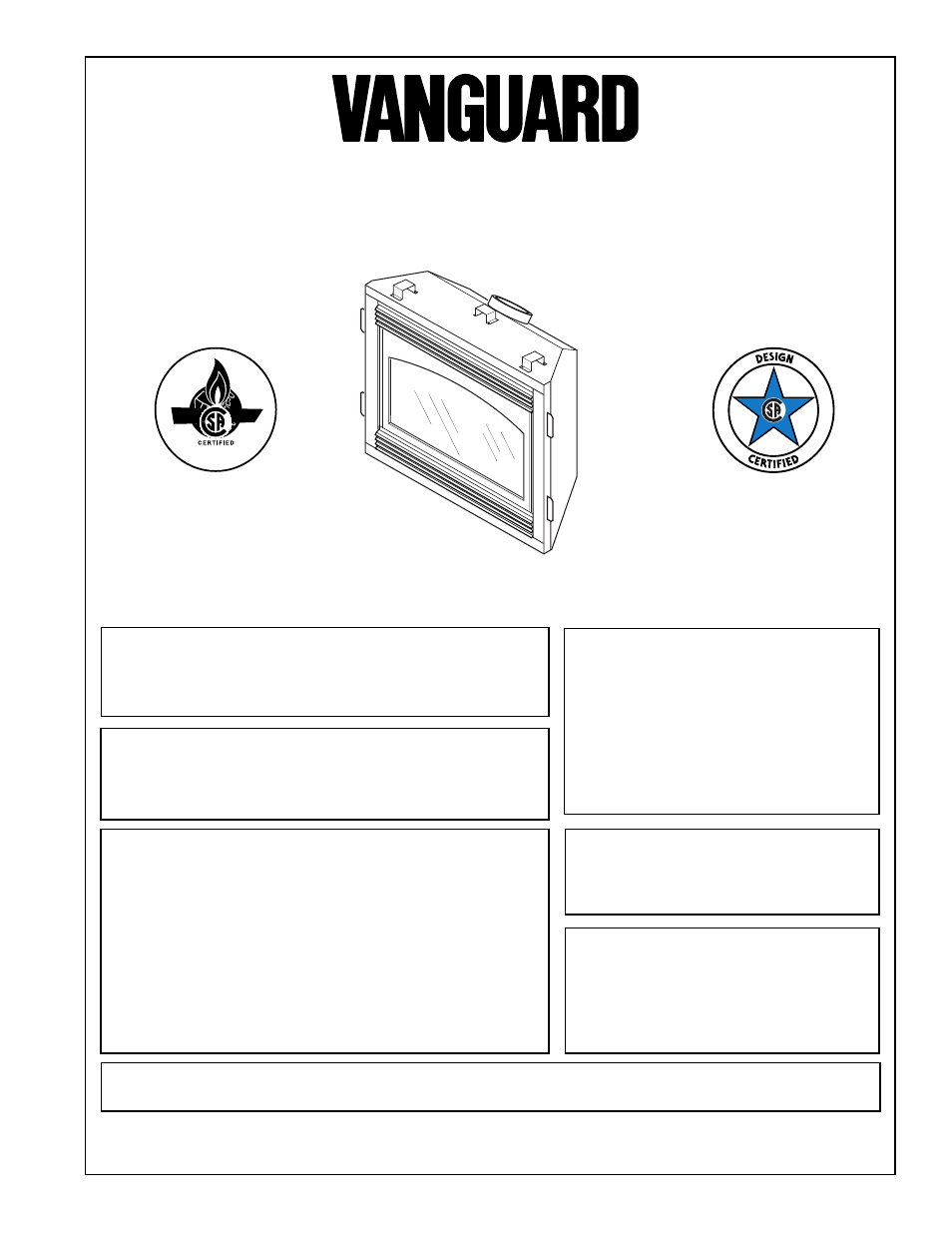 VANGUARD

CERTIFIED

DESIGN
CERTIFIED